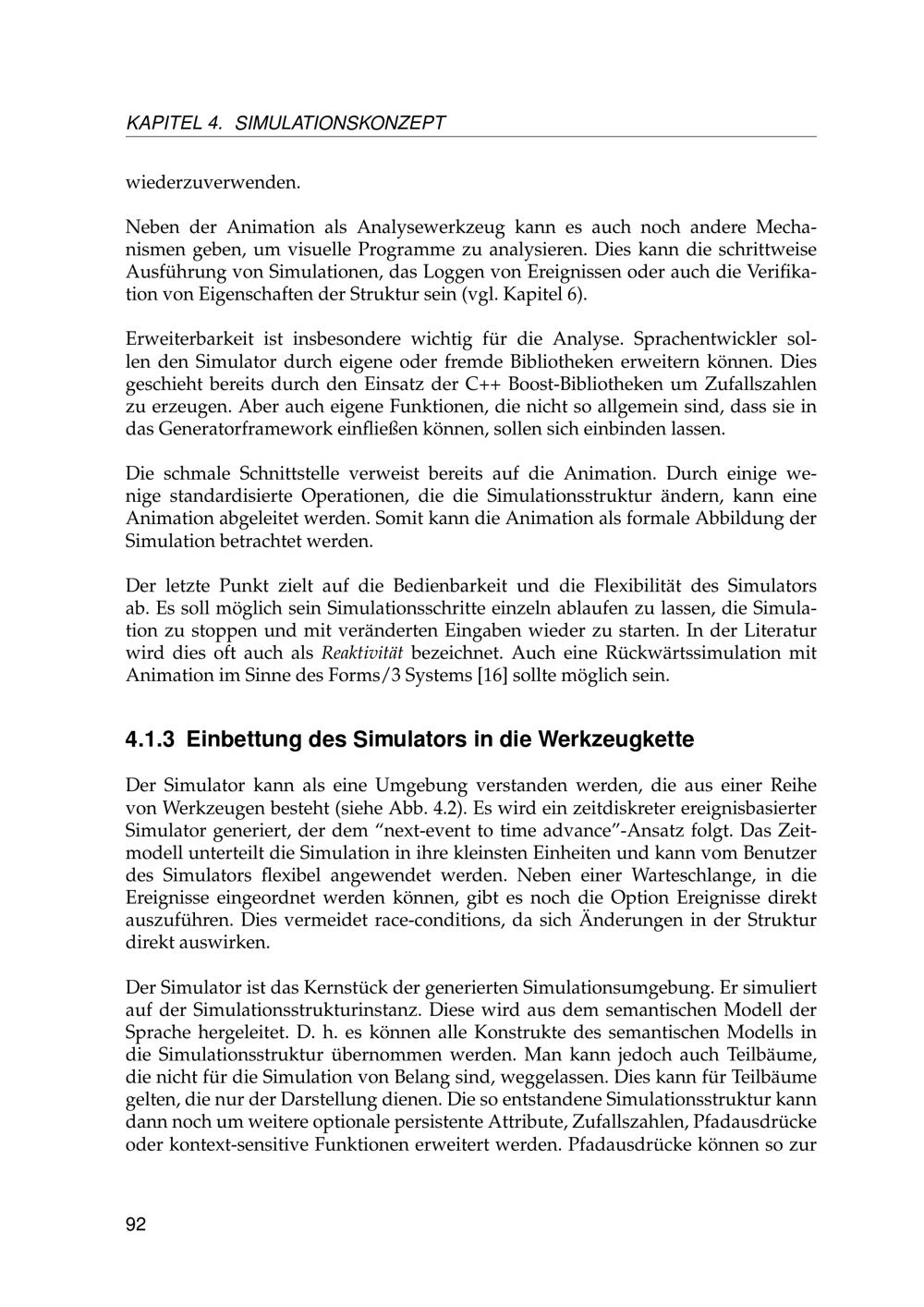 KAPITEL 4. SIMULATIONSKONZEPT

wiederzuverwenden.

Neben der Animation als Analysewerkzeug kann es auch noch andere Mechanismen geben, um visuelle Programme zu analysieren. Dies kann die schrittweise Ausführung von Simulationen, das Loggen von Ereignissen oder auch die Verifikation von Eigenschaften der Struktur sein (vgl. Kapitel 6).

Erweiterbarkeit ist insbesondere wichtig für die Analyse. Sprachentwickler sollen den Simulator durch eigene oder fremde Bibliotheken erweitern können. Dies geschieht bereits durch den Einsatz der C++ Boost-Bibliotheken um Zufallszahlen zu erzeugen. Aber auch eigene Funktionen, die nicht so allgemein sind, dass sie in das Generatorframework einfließen können, sollen sich einbinden lassen.

Die schmale Schnittstelle verweist bereits auf die Animation. Durch einige wenige standardisierte Operationen, die die Simulationsstruktur ändern, kann eine Animation abgeleitet werden. Somit kann die Animation als formale Abbildung der Simulation betrachtet werden.

Der letzte Punkt zielt auf die Bedienbarkeit und die Flexibilität des Simulators ab. Es soll möglich sein Simulationsschritte einzeln ablaufen zu lassen, die Simulation zu stoppen und mit veränderten Eingaben wieder zu starten. In der Literatur wird dies oft auch als Reaktivität bezeichnet. Auch eine Rückwärtssimulation mit Animation im Sinne des Forms/3 Systems [16] sollte möglich sein.

4.1.3 Einbettung des Simulators in die Werkzeugkette

Der Simulator kann als eine Umgebung verstanden werden, die aus einer Reihe von Werkzeugen besteht (siehe Abb. 4.2). Es wird ein zeitdiskreter ereignisbasierter Simulator generiert, der dem “next-event to time advance”-Ansatz folgt. Das Zeitmodell unterteilt die Simulation in ihre kleinsten Einheiten und kann vom Benutzer des Simulators flexibel angewendet werden. Neben einer Warteschlange, in die Ereignisse eingeordnet werden können, gibt es noch die Option Ereignisse direkt auszuführen. Dies vermeidet race-conditions, da sich Änderungen in der Struktur direkt auswirken.

Der Simulator ist das Kernstück der generierten Simulationsumgebung. Er simuliert auf der Simulationsstrukturinstanz. Diese wird aus dem semantischen Modell der Sprache hergeleitet. D. h. es können alle Konstrukte des semantischen Modells in die Simulationsstruktur übernommen werden. Man kann jedoch auch Teilbäume, die nicht für die Simulation von Belang sind, weggelassen. Dies kann für Teilbäume gelten, die nur der Darstellung dienen. Die so entstandene Simulationsstruktur kann dann noch um weitere optionale persistente Attribute, Zufallszahlen, Pfadausdrücke oder kontext-sensitive Funktionen erweitert werden. Pfadausdrücke können so zur

92